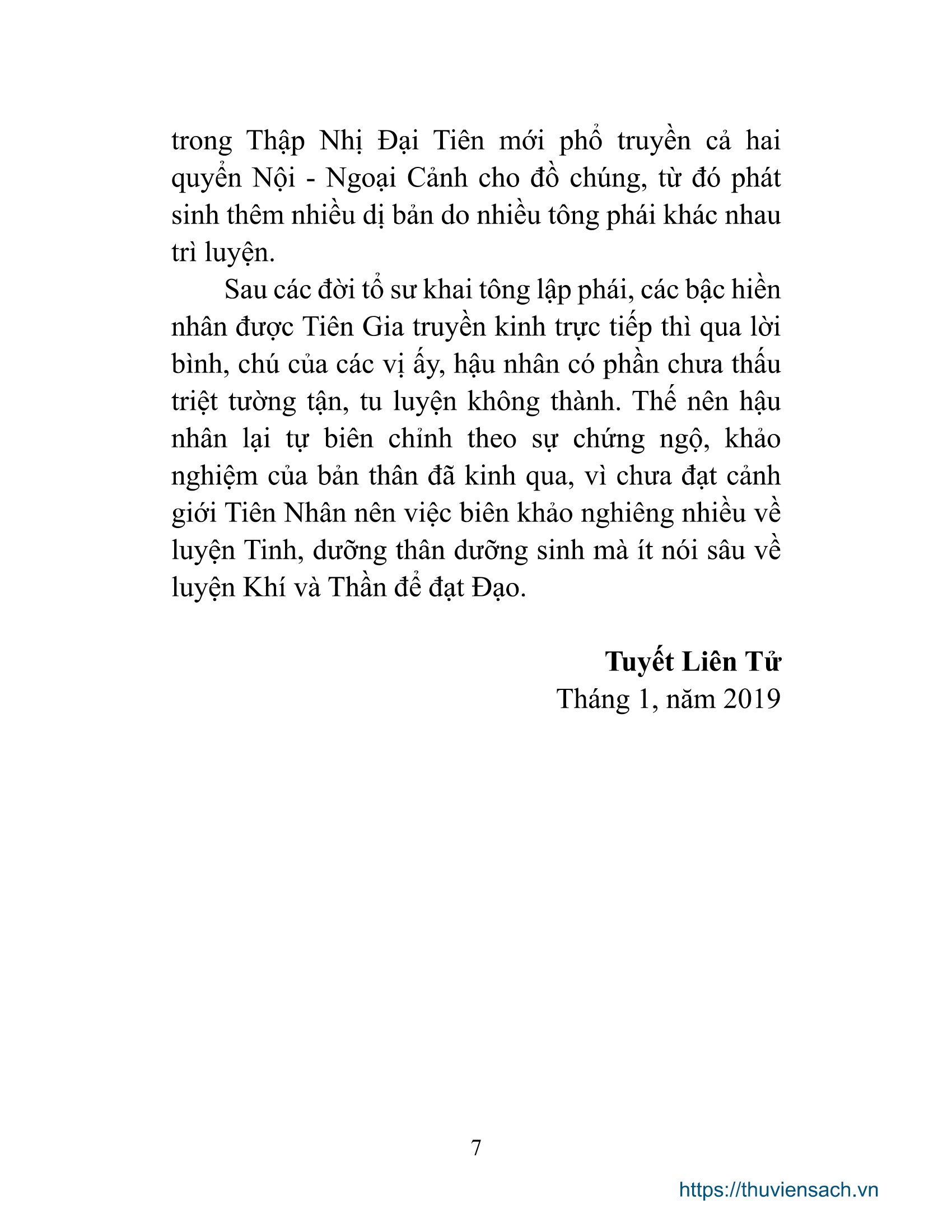 trong Thập Nhị Đại Tiên mới phổ truyền cả hai quyển Nội - Ngoại Cảnh cho đồ chúng, từ đó phát sinh thêm nhiều dị bản do nhiều tông phái khác nhau trì luyện.

Sau các đời tổ sư khai tông lập phái, các bậc hiền nhân được Tiên Gia truyền kinh trực tiếp thì qua lời bình, chú của các vị ấy, hậu nhân có phần chưa thấu triệt tường tận, tu luyện không thành. Thế nên hậu nhân lại tự biên chỉnh theo sự chứng ngộ, khảo nghiệm của bản thân đã kinh qua, vì chưa đạt cảnh giới Tiên Nhân nên việc biên khảo nghiêng nhiều về luyện Tinh, dưỡng thân dưỡng sinh mà ít nói sâu về luyện Khí và Thần để đạt Đạo.

Tuyết Liên Tử
Tháng 1, năm 2019

7

https://thuviensach.vn